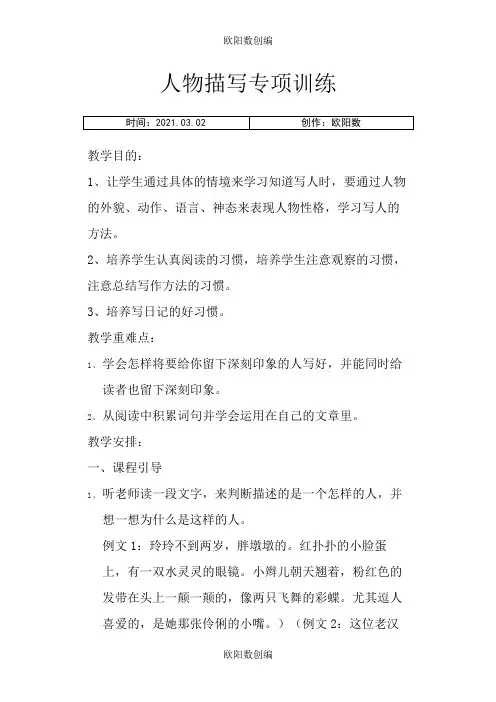 欧阳数创编

人物描写专项训练

| 时间：2021.03.02 | 创作：欧阳数 |
|---|---|

教学目的：

1、让学生通过具体的情境来学习知道写人时，要通过人物的外貌、动作、语言、神态来表现人物性格，学习写人的方法。

2、培养学生认真阅读的习惯，培养学生注意观察的习惯，注意总结写作方法的习惯。

3、培养写日记的好习惯。

教学重难点：

1、学会怎样将要给你留下深刻印象的人写好，并能同时给读者也留下深刻印象。

2、从阅读中积累词句并学会运用在自己的文章里。

教学安排：

一、课程引导

1、听老师读一段文字，来判断描述的是一个怎样的人，并想一想为什么是这样的人。

例文 1：玲玲不到两岁，胖墩墩的。红扑扑的小脸蛋上，有一双水灵灵的眼镜。小辫儿朝天翘着，粉红色的发带在头上一颠一颠的，像两只飞舞的彩蝶。尤其逗人喜爱的，是她那张伶俐的小嘴。）（例文 2：这位老汉

欧阳数创编